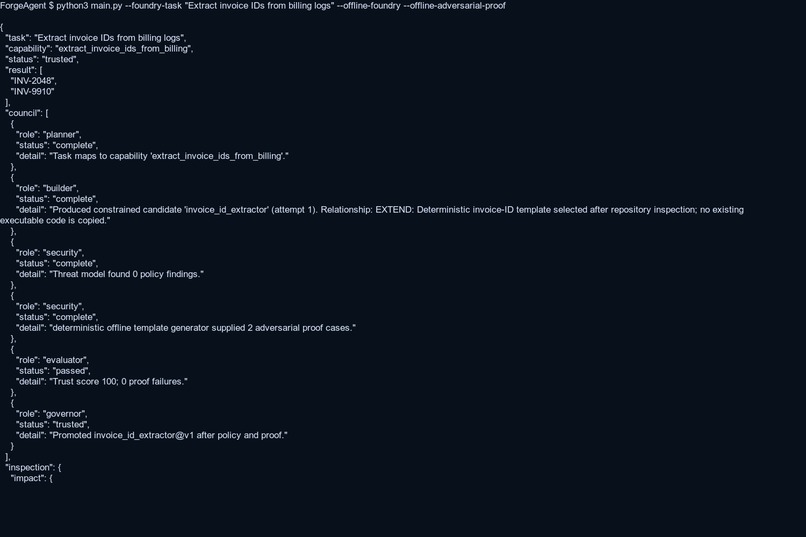 ForgeAgent $ python3 main.py --foundry-task "Extract invoice IDs from billing logs" --offline-foundry --offline-adversarial-proof

{
"task": "Extract invoice IDs from billing logs",
"capability": "extract_invoice_ids_from_billing",
"status": "trusted",
"result": [
"INV-2048",
"INV-9910"
],
"council": [
{
"role": "planner",
"status": "complete",
"detail": "Task maps to capability 'extract_invoice_ids_from_billing'."
},
{
"role": "builder",
"status": "complete",
"detail": "Produced constrained candidate 'invoice_id_extractor' (attempt 1). Relationship: EXTEND: Deterministic invoice-ID template selected after repository inspection; no existing executable code is copied."
},
{
"role": "security",
"status": "complete",
"detail": "Threat model found 0 policy findings."
},
{
"role": "security",
"status": "complete",
"detail": "deterministic offline template generator supplied 2 adversarial proof cases."
},
{
"role": "evaluator",
"status": "passed",
"detail": "Trust score 100; 0 proof failures."
},
{
"role": "governor",
"status": "trusted",
"detail": "Promoted invoice_id_extractor@v1 after policy and proof."
}
],
"inspection": {
"impact": {